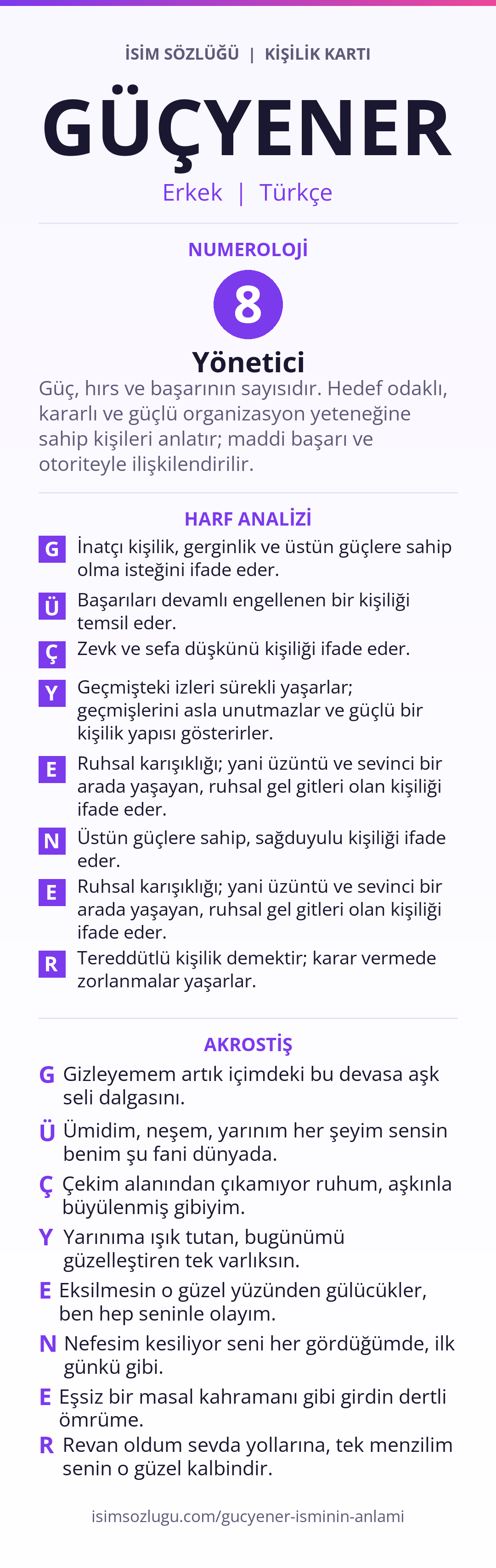 İSİM SÖZLÜĞÜ | KİŞİLİK KARTI

GÜÇYENER

Erkek | Türkçe

NUMEROLOJİ

8

Yönetici

Güç, hırs ve başarının sayısıdır. Hedef odaklı, kararlı ve güçlü organizasyon yeteneğine sahip kişileri anlatır; maddi başarı ve otoriteyle ilişkilendirilir.

HARF ANALİZİ

G İnatçı kişilik, gerginlik ve üstün güçlere sahip olma isteğini ifade eder.

Ü Başarıları devamlı engellenen bir kişiliği temsil eder.

Ç Zevk ve sefa düşkünü kişiliği ifade eder.

Y Geçmişteki izleri sürekli yaşarlar; geçmişlerini asla unutmazlar ve güçlü bir kişilik yapısı gösterirler.

E Ruhsal karışıklığı; yani üzüntü ve sevinci bir arada yaşayan, ruhsal gel gitleri olan kişiliği ifade eder.

N Üstün güçlere sahip, sağduyulu kişiliği ifade eder.

E Ruhsal karışıklığı; yani üzüntü ve sevinci bir arada yaşayan, ruhsal gel gitleri olan kişiliği ifade eder.

R Tereddütlü kişilik demektir; karar vermede zorlanmalar yaşarlar.

AKROSTİŞ

G Gizleyemem artık içimdeki bu devasa aşk seli dalgasını.

Ü Ümidim, neşem, yarınım her şeyim sensin benim şu fani dünyada.

Ç Çekim alanından çıkamıyor ruhum, aşkınla büyülenmiş gibiyim.

Y Yarınıma ışık tutan, bugünümü güzelleştiren tek varlıksın.

E Eksilmesin o güzel yüzünden gülücükler, ben hep seninle olayım.

N Nefesim kesiliyor seni her gördüğümde, ilk günkü gibi.

E Eşsiz bir masal kahramanı gibi girdin dertli ömrüme.

R Revan oldum sevda yollarına, tek menzilim senin o güzel kalbindir.

isimsozlugu.com/gucyener-isminin-anlami